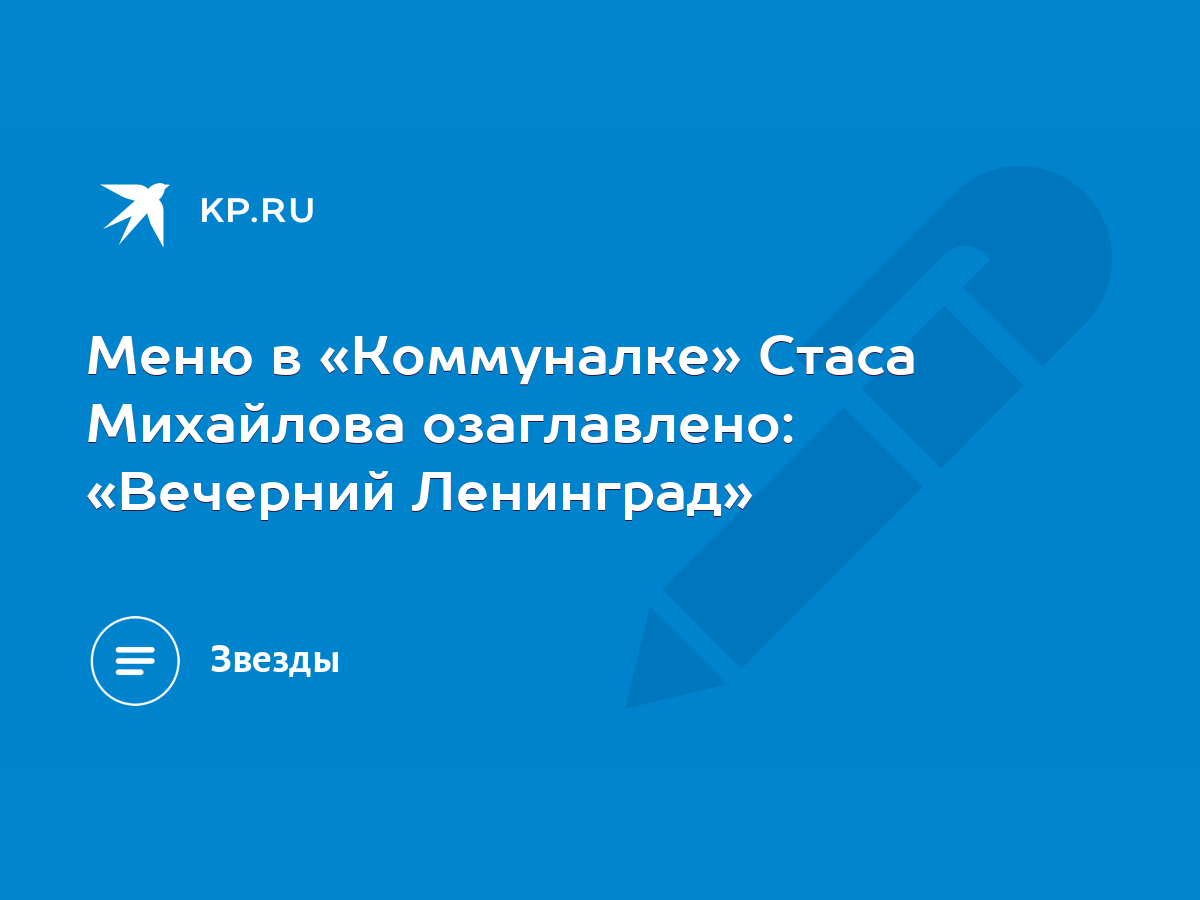 KP.RU

Меню в «Коммуналке» Стаса Михайлова озаглавлено: «Вечерний Ленинград»

Звезды